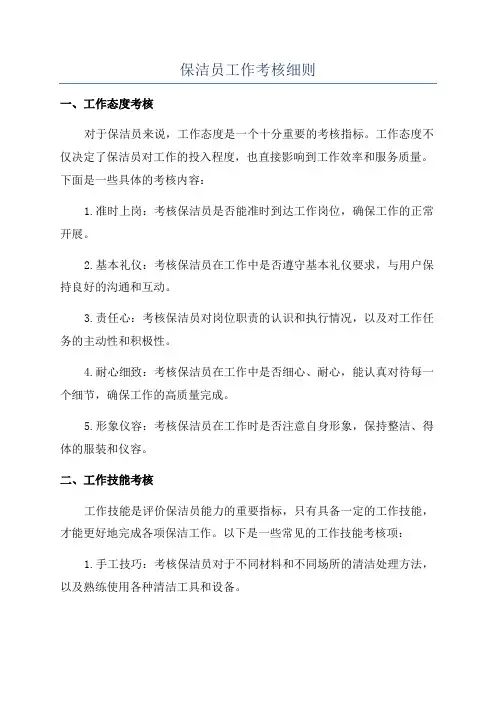 保洁员工作考核细则

一、工作态度考核

对于保洁员来说，工作态度是一个十分重要的考核指标。工作态度不仅决定了保洁员对工作的投入程度，也直接影响到工作效率和服务质量。下面是一些具体的考核内容：

1.准时上岗：考核保洁员是否能准时到达工作岗位，确保工作的正常开展。

2.基本礼仪：考核保洁员在工作中是否遵守基本礼仪要求，与用户保持良好的沟通和互动。

3.责任心：考核保洁员对岗位职责的认识和执行情况，以及对工作任务的主动性和积极性。

4.耐心细致：考核保洁员在工作中是否细心、耐心，能认真对待每一个细节，确保工作的高质量完成。

5.形象仪容：考核保洁员在工作时是否注意自身形象，保持整洁、得体的服装和仪容。

二、工作技能考核

工作技能是评价保洁员能力的重要指标，只有具备一定的工作技能，才能更好地完成各项保洁工作。以下是一些常见的工作技能考核项：

1.手工技巧：考核保洁员对于不同材料和不同场所的清洁处理方法，以及熟练使用各种清洁工具和设备。